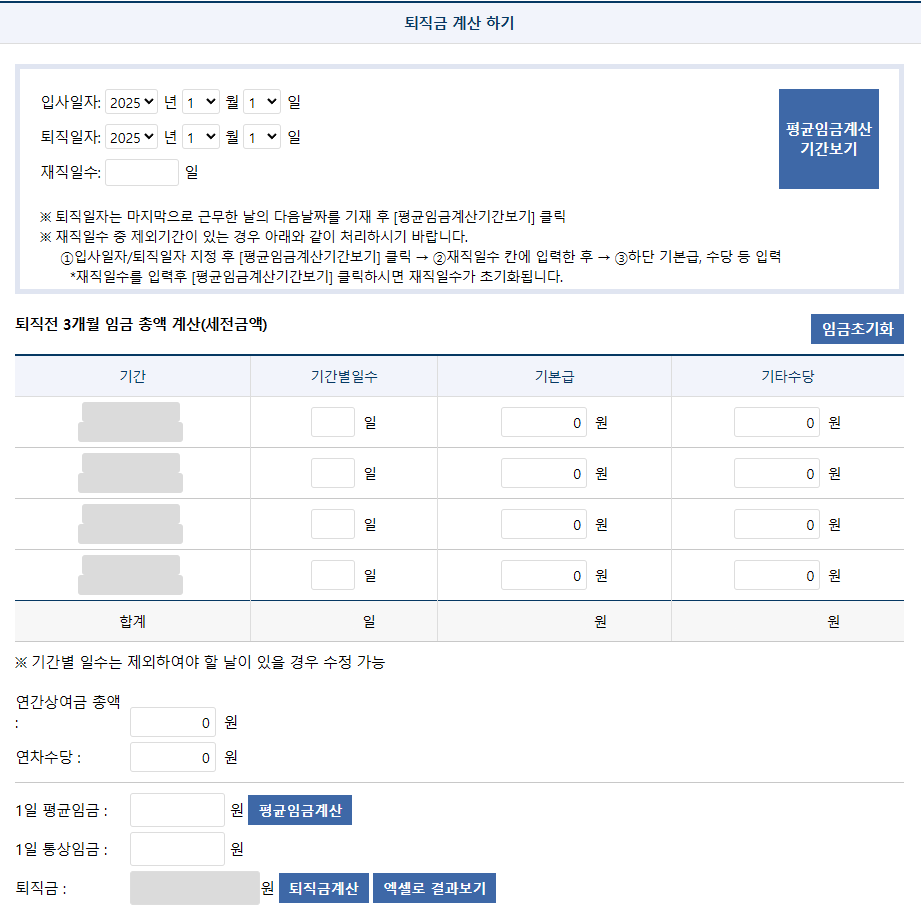 퇴직금 계산 하기

입사일자: 2025 년 1 월 1 일
퇴직일자: 2025 년 1 월 1 일
재직일수: 일

평균임금계산 기간보기

※ 퇴직일자는 마지막으로 근무한 날의 다음날짜를 기재 후 [평균임금계산기간보기] 클릭
※ 재직일수 중 제외기간이 있는 경우 아래와 같이 처리하시기 바랍니다.
①입사일자/퇴직일자 지정 후 [평균임금계산기간보기] 클릭 → ②재직일수 칸에 입력한 후 → ③하단 기본급, 수당 등 입력
*재직일수를 입력후 [평균임금계산기간보기] 클릭하시면 재직일수가 초기화됩니다.

퇴직전 3개월 임금 총액 계산(세전금액)

임금초기화

| 기간 | 기간별일수 | 기본급 | 기타수당 |
|---|---|---|---|
| | 일 | 0 원 | 0 원 |
| | 일 | 0 원 | 0 원 |
| | 일 | 0 원 | 0 원 |
| | 일 | 0 원 | 0 원 |
| 합계 | 일 | 원 | 원 |

※ 기간별 일수는 제외하여야 할 날이 있을 경우 수정 가능

연간상여금 총액 : 0 원
연차수당 : 0 원

1일 평균임금 : 원 평균임금계산
1일 통상임금 : 원
퇴직금 : 원 퇴직금계산 엑셀로 결과보기